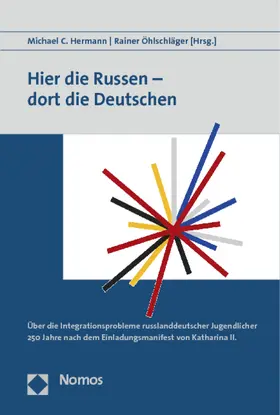 Michael C. Hermann | Rainer Öhlschläger [Hrsg.]

Hier die Russen – dort die Deutschen

Über die Integrationsprobleme russlanddeutscher Jugendlicher 250 Jahre nach dem Einladungsmanifest von Katharina II.

Nomos